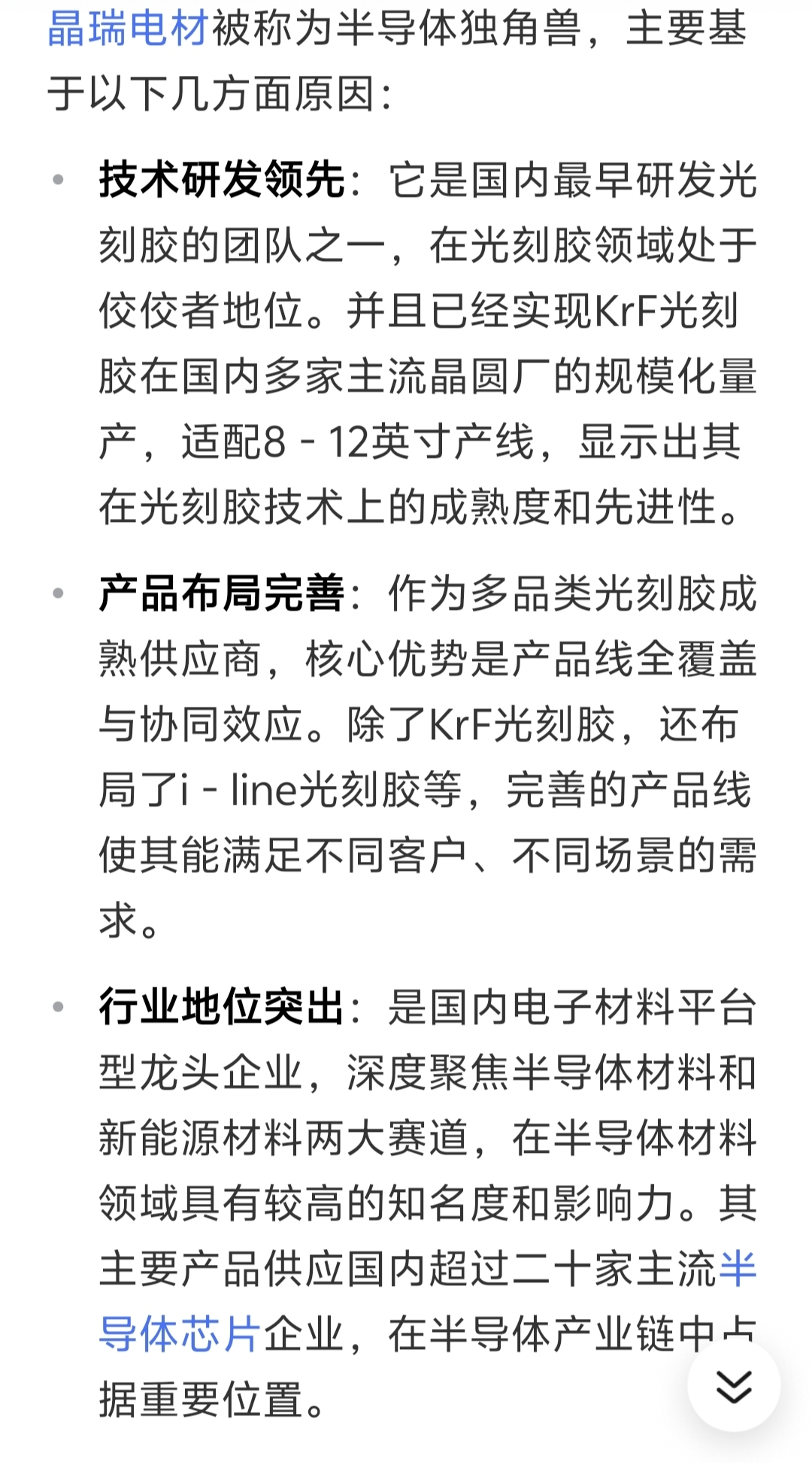 晶瑞电材被称为半导体独角兽，主要基于以下几方面原因：

• **技术研发领先**：它是国内最早研发光刻胶的团队之一，在光刻胶领域处于佼佼者地位。并且已经实现KrF光刻胶在国内多家主流晶圆厂的规模化量产，适配8 - 12英寸产线，显示出其在光刻胶技术上的成熟度和先进性。

• **产品布局完善**：作为多品类光刻胶成熟供应商，核心优势是产品线全覆盖与协同效应。除了KrF光刻胶，还布局了i - line光刻胶等，完善的产品线使其能满足不同客户、不同场景的需求。

• **行业地位突出**：是国内电子材料平台型龙头企业，深度聚焦半导体材料和新能源材料两大赛道，在半导体材料领域具有较高的知名度和影响力。其主要产品供应国内超过二十家主流半导体芯片企业，在半导体产业链中占据重要位置。